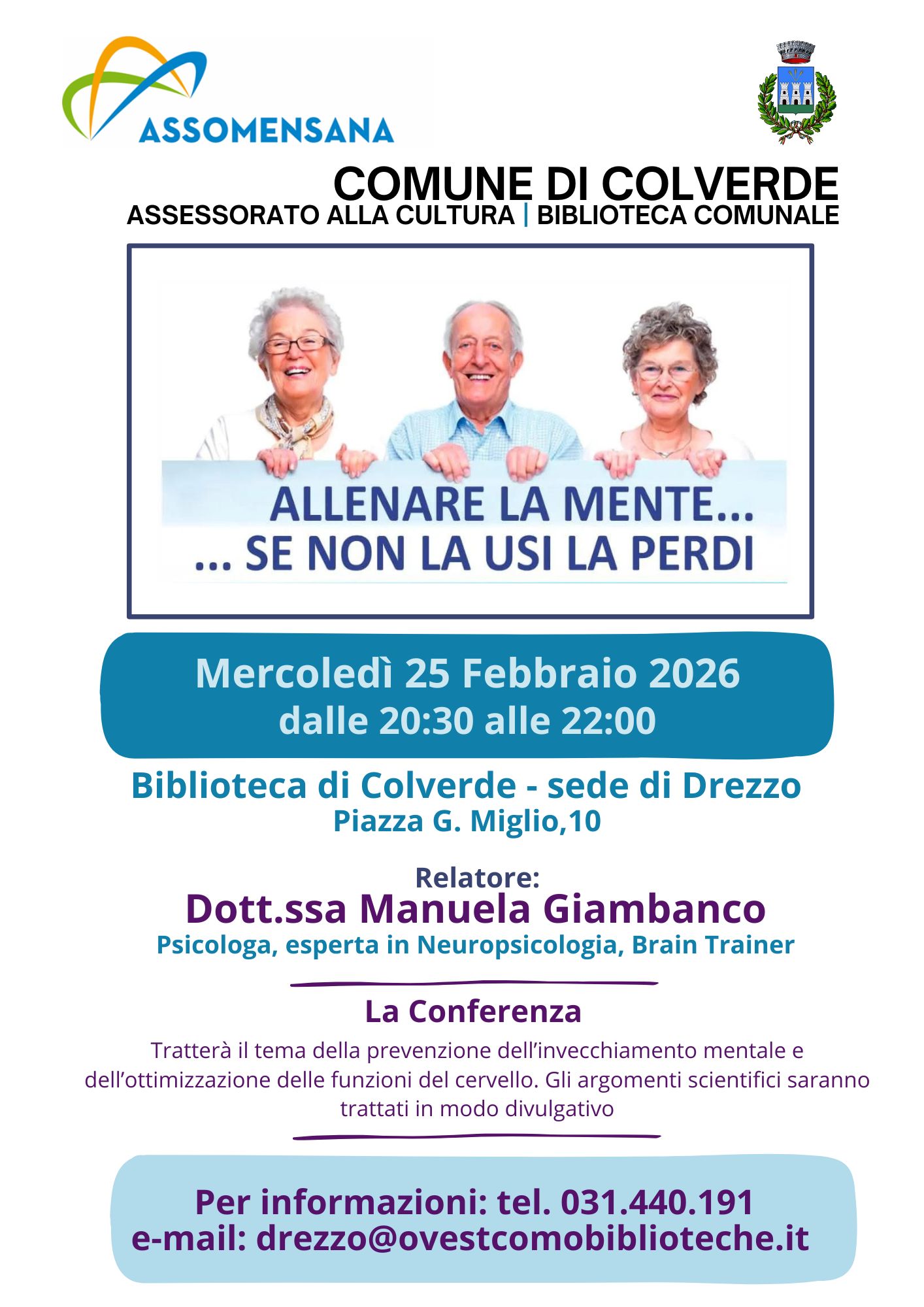 ASSOMENSANA

COMUNE DI COLVERDE
ASSESSORATO ALLA CULTURA | BIBLIOTECA COMUNALE

ALLENARE LA MENTE...
... SE NON LA USI LA PERDI

Mercoledì 25 Febbraio 2026
dalle 20:30 alle 22:00

Biblioteca di Colverde - sede di Drezzo
Piazza G. Miglio,10

Relatore:
Dott.ssa Manuela Giambanco
Psicologa, esperta in Neuropsicologia, Brain Trainer

La Conferenza

Tratterà il tema della prevenzione dell'invecchiamento mentale e dell'ottimizzazione delle funzioni del cervello. Gli argomenti scientifici saranno trattati in modo divulgativo

Per informazioni: tel. 031.440.191
e-mail: drezzo@ovestcomobiblioteche.it